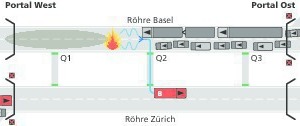 Portal West

Portal Ost

Röhre Basel

Q1

Q2

Q3

B

Röhre Zürich